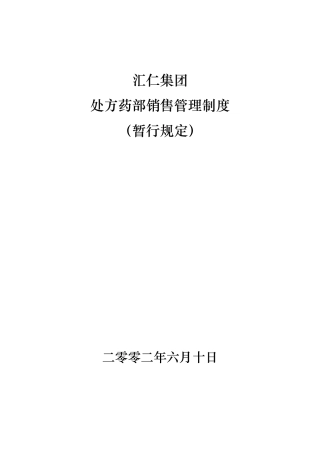 汇仁集团

处方药部销售管理制度

（暂行规定）

二零零二年六月十日